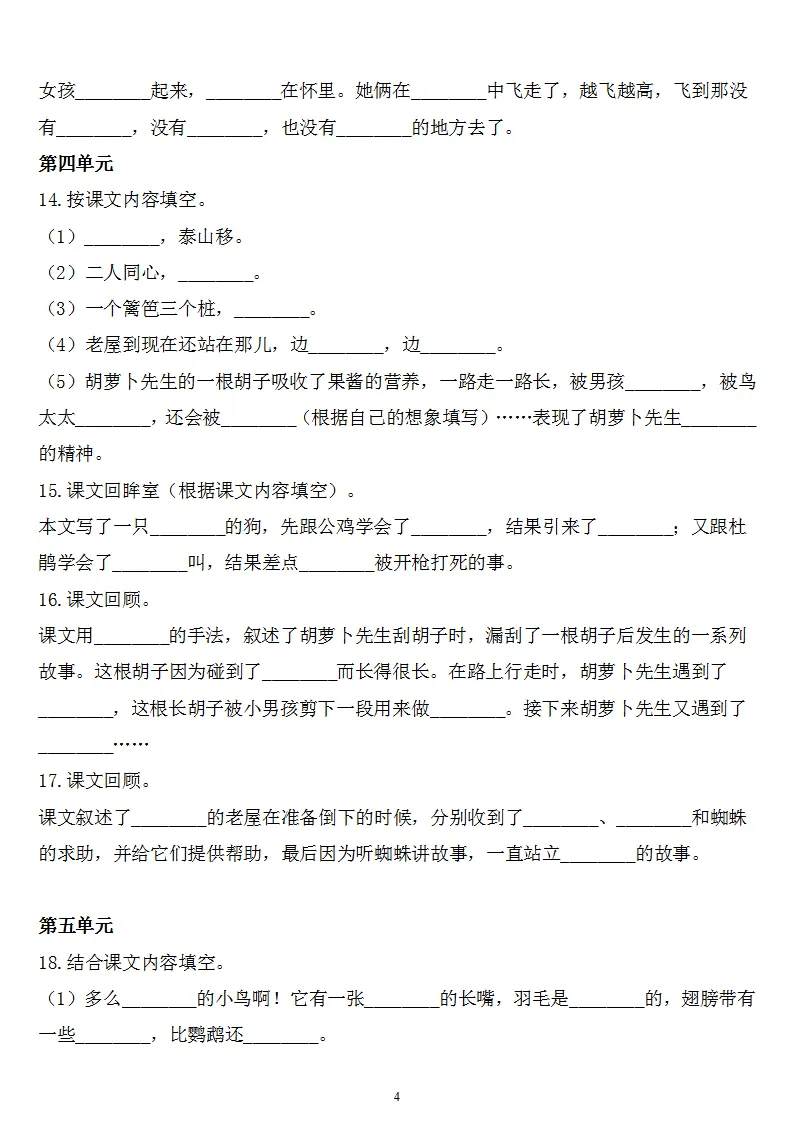 女孩________起来，________在怀里。她俩在________中飞走了，越飞越高，飞到那没有________，没有________，也没有________的地方去了。

第四单元

14. 按课文内容填空。

（1）________，泰山移。

（2）二人同心，________。

（3）一个篱笆三个桩，________。

（4）老屋到现在还站在那儿，边________，边________。

（5）胡萝卜先生的一根胡子吸收了果酱的营养，一路走一路长，被男孩________，被鸟太太________，还会被________（根据自己的想象填写）……表现了胡萝卜先生________的精神。

15. 课文回眸室（根据课文内容填空）。

本文写了一只________的狗，先跟公鸡学会了________，结果引来了________；又跟杜鹃学会了________叫，结果差点________被开枪打死的事。

16. 课文回顾。

课文用________的手法，叙述了胡萝卜先生刮胡子时，漏刮了一根胡子后发生的一系列故事。这根胡子因为碰到了________而长得很长。在路上行走时，胡萝卜先生遇到了________，这根长胡子被小男孩剪下一段用来做________。接下来胡萝卜先生又遇到了________……

17. 课文回顾。

课文叙述了________的老屋在准备倒下的时候，分别收到了________、________和蜘蛛的求助，并给它们提供帮助，最后因为听蜘蛛讲故事，一直站立________的故事。

第五单元

18. 结合课文内容填空。

（1）多么________的小鸟啊！它有一张________的长嘴，羽毛是________的，翅膀带有一些________，比鹦鹉还________。

4